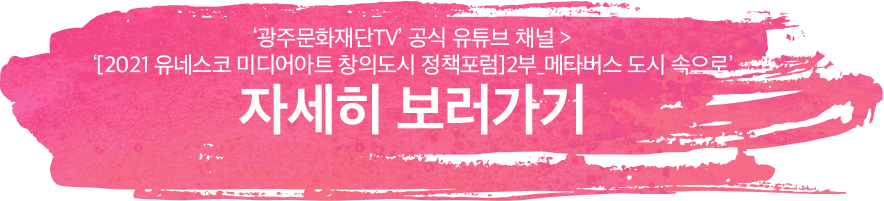 ‘광주문화재단TV’ 공식 유튜브 채널 >
‘[2021 유네스코 미디어아트 창의도시 정책포럼]2부_메타버스 도시 속으로’

자세히 보러가기